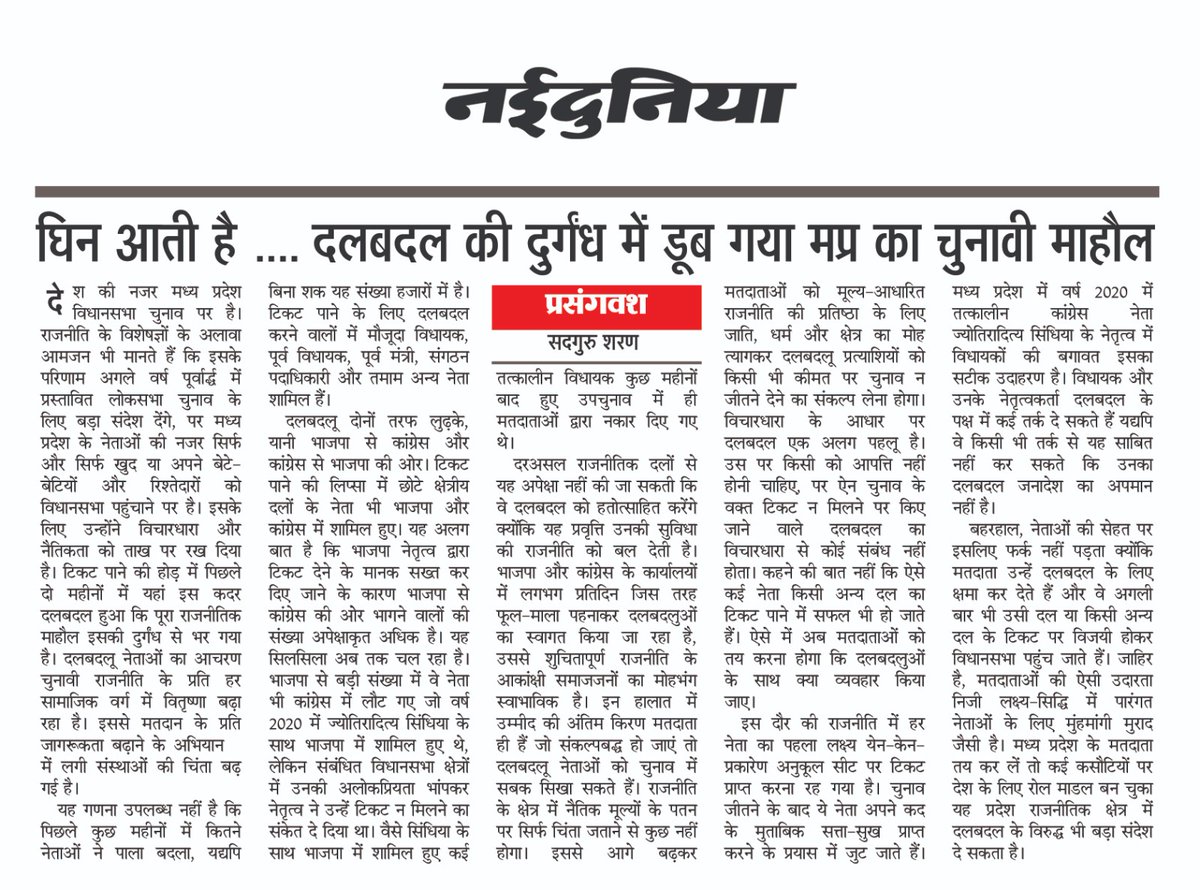 नईदुनिया

घिन आती है .... दलबदल की दुर्गंध में डूब गया मप्र का चुनावी माहौल

देश की नजर मध्य प्रदेश विधानसभा चुनाव पर है। राजनीति के विशेषज्ञों के अलावा आमजन भी मानते हैं कि इसके परिणाम अगले वर्ष पूर्वार्द्ध में प्रस्तावित लोकसभा चुनाव के लिए बड़ा संदेश देंगे, पर मध्य प्रदेश के नेताओं की नजर सिर्फ और सिर्फ खुद या अपने बेटे-बेटियों और रिश्तेदारों को विधानसभा पहुंचाने पर है। इसके लिए उन्होंने विचारधारा और नैतिकता को ताख पर रख दिया है। टिकट पाने की होड़ में पिछले दो महीनों में यहां इस कदर दलबदल हुआ कि पूरा राजनीतिक माहौल इसकी दुर्गंध से भर गया है। दलबदलू नेताओं का आचरण चुनावी राजनीति के प्रति हर सामाजिक वर्ग में वितृष्णा बढ़ा रहा है। इससे मतदान के प्रति जागरूकता बढ़ाने के अभियान में लगी संस्थाओं की चिंता बढ़ गई है।

यह गणना उपलब्ध नहीं है कि पिछले कुछ महीनों में कितने नेताओं ने पाला बदला, यद्यपि बिना शक यह संख्या हजारों में है। टिकट पाने के लिए दलबदल करने वालों में मौजूदा विधायक, पूर्व विधायक, पूर्व मंत्री, संगठन पदाधिकारी और तमाम अन्य नेता शामिल हैं।

दलबदलू दोनों तरफ लुढ़के, यानी भाजपा से कांग्रेस और कांग्रेस से भाजपा की ओर। टिकट पाने की लिप्सा में छोटे क्षेत्रीय दलों के नेता भी भाजपा और कांग्रेस में शामिल हुए। यह अलग बात है कि भाजपा नेतृत्व द्वारा टिकट देने के मानक सख्त कर दिए जाने के कारण भाजपा से कांग्रेस की ओर भागने वालों की संख्या अपेक्षाकृत अधिक है। यह सिलसिला अब तक चल रहा है। भाजपा से बड़ी संख्या में वे नेता भी कांग्रेस में लौट गए जो वर्ष 2020 में ज्योतिरादित्य सिंधिया के साथ भाजपा में शामिल हुए थे, लेकिन संबंधित विधानसभा क्षेत्रों में उनकी अलोकप्रियता भांपकर नेतृत्व ने उन्हें टिकट न मिलने का संकेत दे दिया था। वैसे सिंधिया के साथ भाजपा में शामिल हुए कई

प्रसंगवश
सदगुरु शरण

तत्कालीन विधायक कुछ महीनों बाद हुए उपचुनाव में ही मतदाताओं द्वारा नकार दिए गए थे।

दरअसल राजनीतिक दलों से यह अपेक्षा नहीं की जा सकती कि वे दलबदल को हतोत्साहित करेंगे क्योंकि यह प्रवृत्ति उनकी सुविधा की राजनीति को बल देती है। भाजपा और कांग्रेस के कार्यालयों में लगभग प्रतिदिन जिस तरह फूल-माला पहनाकर दलबदलुओं का स्वागत किया जा रहा है, उससे शुचितापूर्ण राजनीति के आकांक्षी समाजजनों का मोहभंग स्वाभाविक है। इन हालात में उम्मीद की अंतिम किरण मतदाता ही हैं जो संकल्पबद्ध हो जाएं तो दलबदलू नेताओं को चुनाव में सबक सिखा सकते हैं। राजनीति के क्षेत्र में नैतिक मूल्यों के पतन पर सिर्फ चिंता जताने से कुछ नहीं होगा। इससे आगे बढ़कर मतदाताओं को मूल्य-आधारित राजनीति की प्रतिष्ठा के लिए जाति, धर्म और क्षेत्र का मोह त्यागकर दलबदलू प्रत्याशियों को किसी भी कीमत पर चुनाव न जीतने देने का संकल्प लेना होगा। विचारधारा के आधार पर दलबदल एक अलग पहलू है। उस पर किसी को आपत्ति नहीं होनी चाहिए, पर ऐन चुनाव के वक्त टिकट न मिलने पर किए जाने वाले दलबदल का विचारधारा से कोई संबंध नहीं होता। कहने की बात नहीं कि ऐसे कई नेता किसी अन्य दल का टिकट पाने में सफल भी हो जाते हैं। ऐसे में अब मतदाताओं को तय करना होगा कि दलबदलुओं के साथ क्या व्यवहार किया जाए।

इस दौर की राजनीति में हर नेता का पहला लक्ष्य येन-केन-प्रकारेण अनुकूल सीट पर टिकट प्राप्त करना रह गया है। चुनाव जीतने के बाद ये नेता अपने कद के मुताबिक सत्ता-सुख प्राप्त करने के प्रयास में जुट जाते हैं। मध्य प्रदेश में वर्ष 2020 में तत्कालीन कांग्रेस नेता ज्योतिरादित्य सिंधिया के नेतृत्व में विधायकों की बगावत इसका सटीक उदाहरण है। विधायक और उनके नेतृत्वकर्ता दलबदल के पक्ष में कई तर्क दे सकते हैं यद्यपि वे किसी भी तर्क से यह साबित नहीं कर सकते कि उनका दलबदल जनादेश का अपमान नहीं है।

बहरहाल, नेताओं की सेहत पर इसलिए फर्क नहीं पड़ता क्योंकि मतदाता उन्हें दलबदल के लिए क्षमा कर देते हैं और वे अगली बार भी उसी दल या किसी अन्य दल के टिकट पर विजयी होकर विधानसभा पहुंच जाते हैं। जाहिर है, मतदाताओं की ऐसी उदारता निजी लक्ष्य-सिद्धि में पारंगत नेताओं के लिए मुंहमांगी मुराद जैसी है। मध्य प्रदेश के मतदाता तय कर लें तो कई कसौटियों पर देश के लिए रोल माडल बन चुका यह प्रदेश राजनीतिक क्षेत्र में दलबदल के विरुद्ध भी बड़ा संदेश दे सकता है।